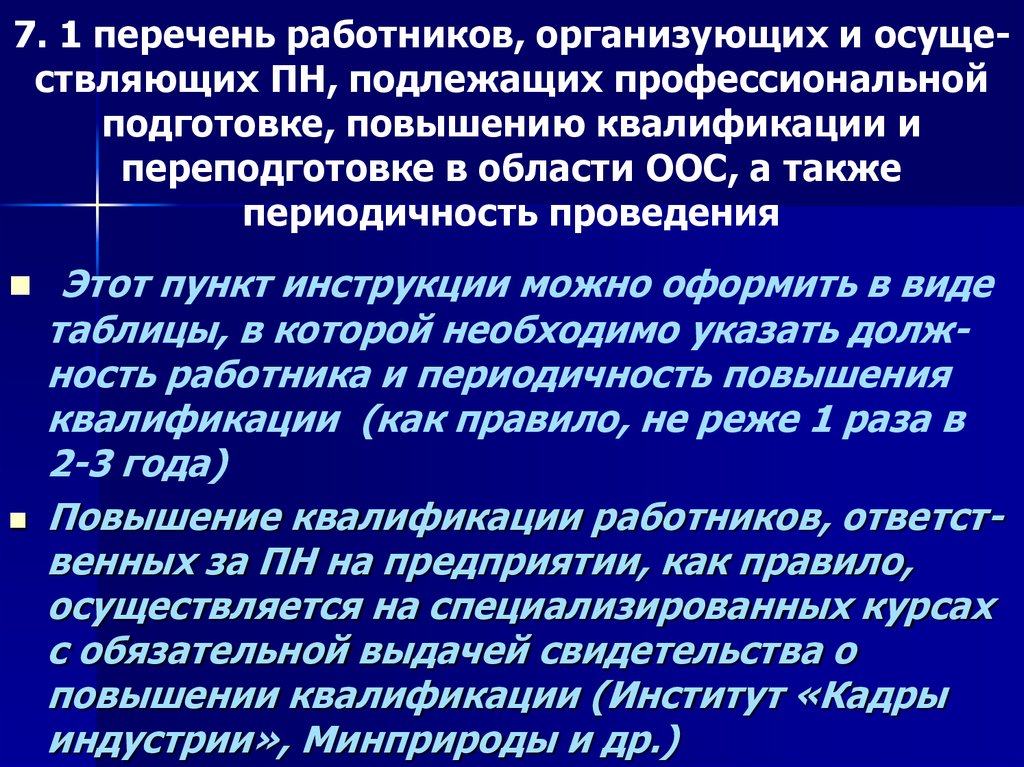 7. 1 перечень работников, организующих и осуществляющих ПН, подлежащих профессиональной подготовке, повышению квалификации и переподготовке в области ООС, а также периодичность проведения

Этот пункт инструкции можно оформить в виде таблицы, в которой необходимо указать должность работника и периодичность повышения квалификации (как правило, не реже 1 раза в 2-3 года)

Повышение квалификации работников, ответственных за ПН на предприятии, как правило, осуществляется на специализированных курсах с обязательной выдачей свидетельства о повышении квалификации (Институт «Кадры индустрии», Минприроды и др.)